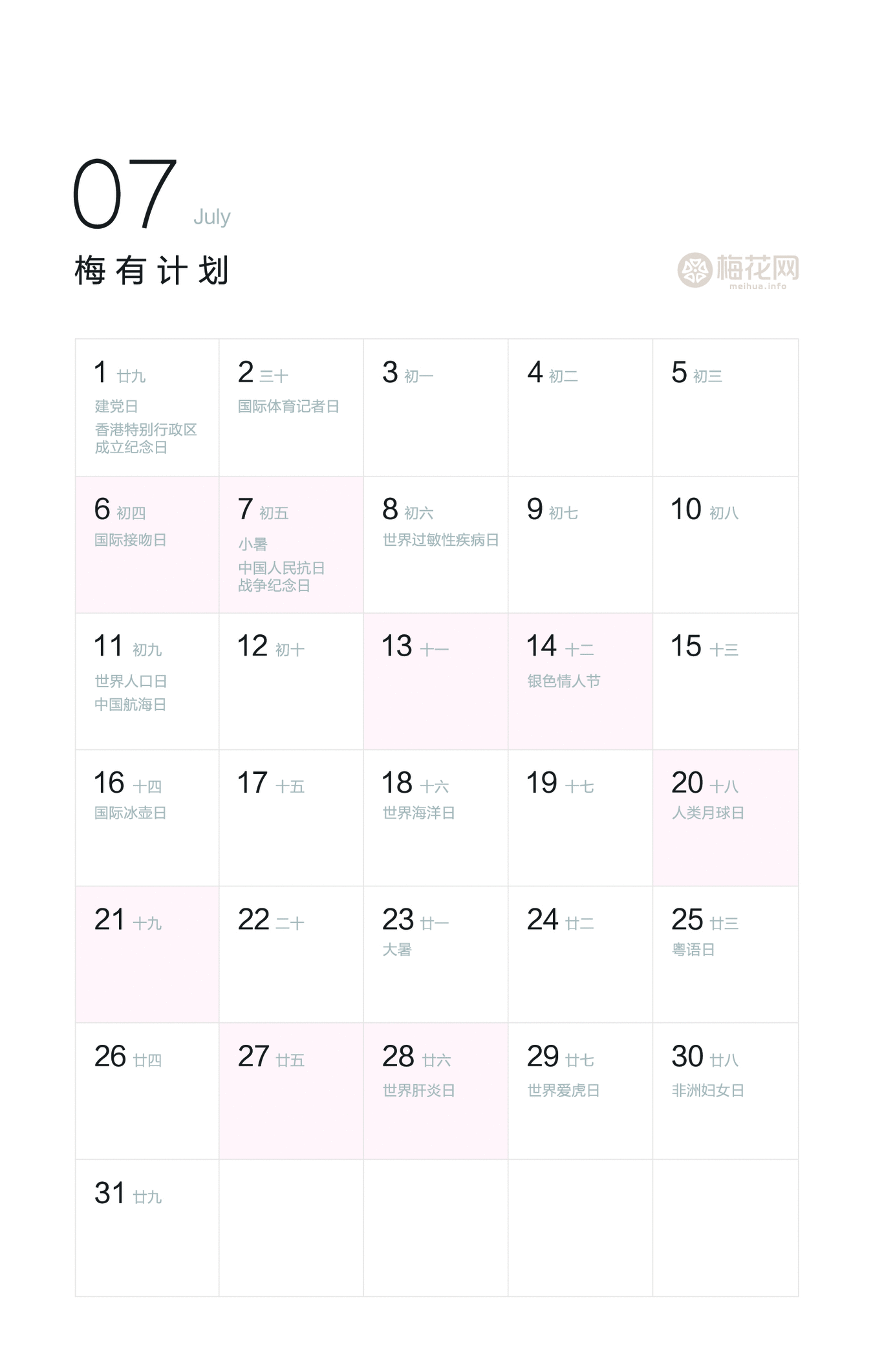 07 July

梅有计划

梅花网
meihua.info

| 1 廿九 建党日 香港特别行政区成立纪念日 | 2 三十 国际体育记者日 | 3 初一 | 4 初二 | 5 初三 |
|---|---|---|---|---|
| 6 初四 国际接吻日 | 7 初五 小暑 中国人民抗日战争纪念日 | 8 初六 世界过敏性疾病日 | 9 初七 | 10 初八 |
| 11 初九 世界人口日 中国航海日 | 12 初十 | 13 十一 | 14 十二 银色情人节 | 15 十三 |
| 16 十四 国际冰壶日 | 17 十五 | 18 十六 世界海洋日 | 19 十七 | 20 十八 人类月球日 |
| 21 十九 | 22 二十 | 23 廿一 大暑 | 24 廿二 | 25 廿三 粤语日 |
| 26 廿四 | 27 廿五 | 28 廿六 世界肝炎日 | 29 廿七 世界爱虎日 | 30 廿八 非洲妇女日 |
| 31 廿九 | | | | |